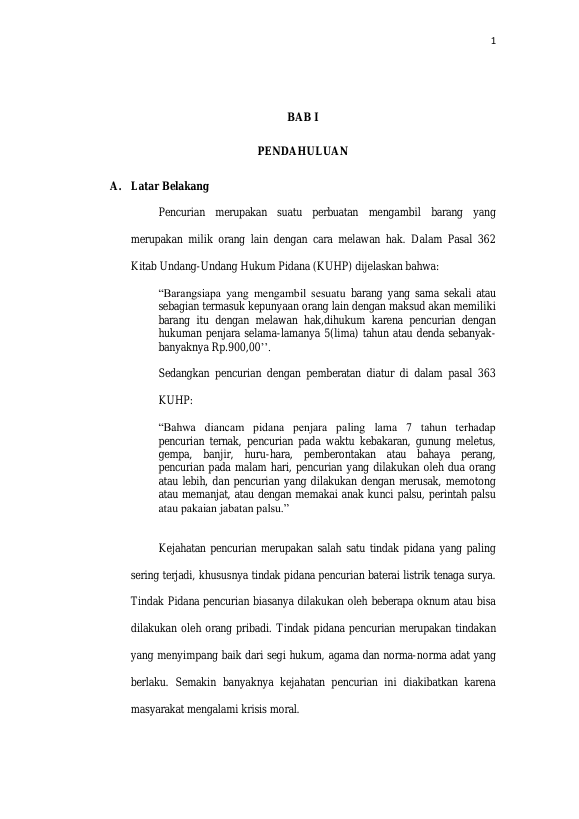 1

BAB I

PENDAHULUAN

A. Latar Belakang

Pencurian merupakan suatu perbuatan mengambil barang yang merupakan milik orang lain dengan cara melawan hak. Dalam Pasal 362 Kitab Undang-Undang Hukum Pidana (KUHP) dijelaskan bahwa:

“Barangsiapa yang mengambil sesuatu barang yang sama sekali atau sebagian termasuk kepunyaan orang lain dengan maksud akan memiliki barang itu dengan melawan hak,dihukum karena pencurian dengan hukuman penjara selama-lamanya 5(lima) tahun atau denda sebanyak-banyaknya Rp.900,00’’.

Sedangkan pencurian dengan pemberatan diatur di dalam pasal 363 KUHP:

“Bahwa diancam pidana penjara paling lama 7 tahun terhadap pencurian ternak, pencurian pada waktu kebakaran, gunung meletus, gempa, banjir, huru-hara, pemberontakan atau bahaya perang, pencurian pada malam hari, pencurian yang dilakukan oleh dua orang atau lebih, dan pencurian yang dilakukan dengan merusak, memotong atau memanjat, atau dengan memakai anak kunci palsu, perintah palsu atau pakaian jabatan palsu.”

Kejahatan pencurian merupakan salah satu tindak pidana yang paling sering terjadi, khususnya tindak pidana pencurian baterai listrik tenaga surya. Tindak Pidana pencurian biasanya dilakukan oleh beberapa oknum atau bisa dilakukan oleh orang pribadi. Tindak pidana pencurian merupakan tindakan yang menyimpang baik dari segi hukum, agama dan norma-norma adat yang berlaku. Semakin banyaknya kejahatan pencurian ini diakibatkan karena masyarakat mengalami krisis moral.